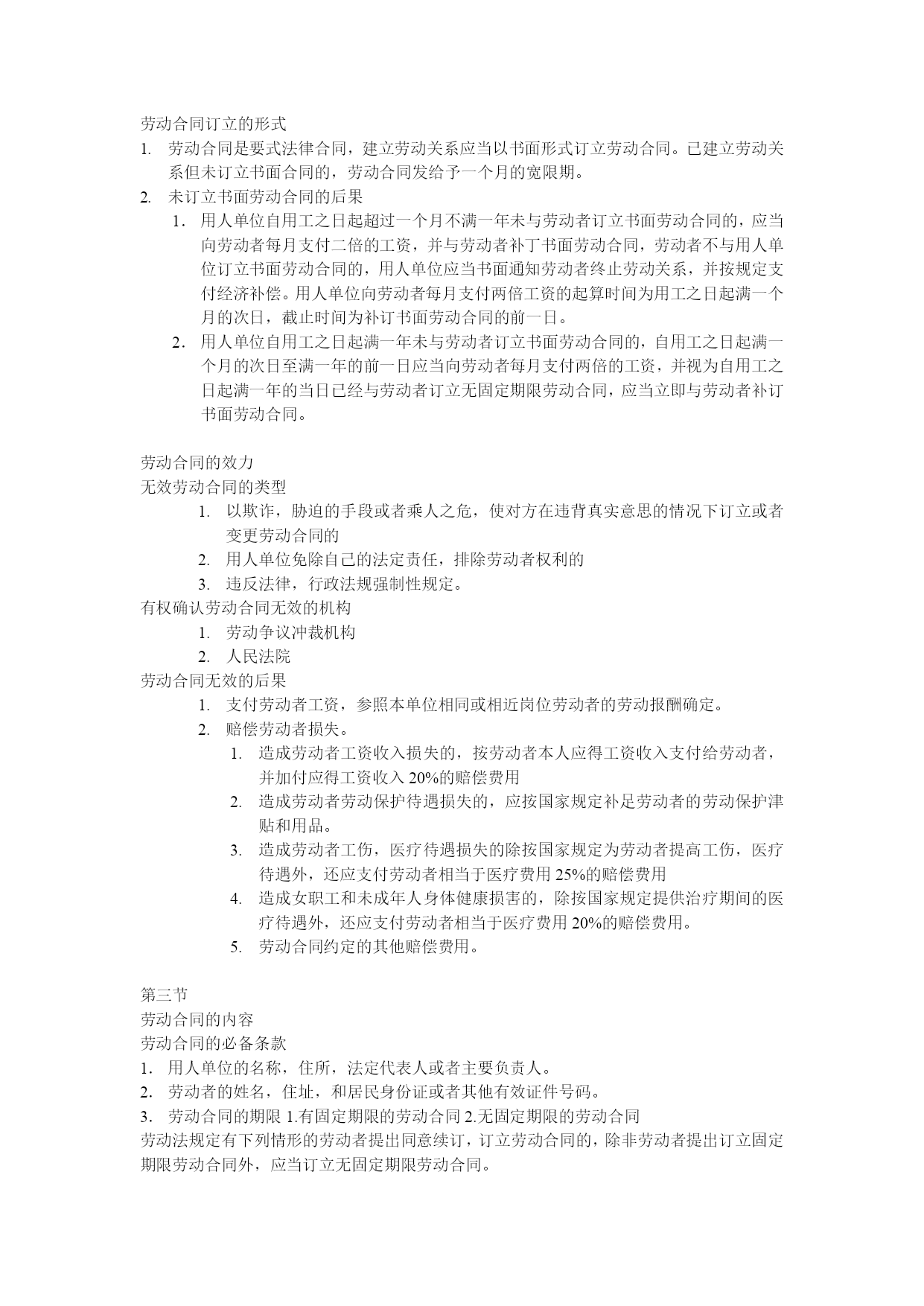 劳动合同订立的形式

1. 劳动合同是要式法律合同，建立劳动关系应当以书面形式订立劳动合同。已建立劳动关系但未订立书面合同的，劳动合同发给予一个月的宽限期。

2. 未订立书面劳动合同的后果

1. 用人单位自用工之日起超过一个月不满一年未与劳动者订立书面劳动合同的，应当向劳动者每月支付二倍的工资，并与劳动者补丁书面劳动合同，劳动者不与用人单位订立书面劳动合同的，用人单位应当书面通知劳动者终止劳动关系，并按规定支付经济补偿。用人单位向劳动者每月支付两倍工资的起算时间为用工之日起满一个月的次日，截止时间为补订书面劳动合同的前一日。

2. 用人单位自用工之日起满一年未与劳动者订立书面劳动合同的，自用工之日起满一个月的次日至满一年的前一日应当向劳动者每月支付两倍的工资，并视为自用工之日起满一年的当日已经与劳动者订立无固定期限劳动合同，应当立即与劳动者补订书面劳动合同。

劳动合同的效力

无效劳动合同的类型

1. 以欺诈，胁迫的手段或者乘人之危，使对方在违背真实意思的情况下订立或者变更劳动合同的

2. 用人单位免除自己的法定责任，排除劳动者权利的

3. 违反法律，行政法规强制性规定。

有权确认劳动合同无效的机构

1. 劳动争议冲裁机构

2. 人民法院

劳动合同无效的后果

1. 支付劳动者工资，参照本单位相同或相近岗位劳动者的劳动报酬确定。

2. 赔偿劳动者损失。

1. 造成劳动者工资收入损失的，按劳动者本人应得工资收入支付给劳动者，并加付应得工资收入 20%的赔偿费用

2. 造成劳动者劳动保护待遇损失的，应按国家规定补足劳动者的劳动保护津贴和用品。

3. 造成劳动者工伤，医疗待遇损失的除按国家规定为劳动者提高工伤，医疗待遇外，还应支付劳动者相当于医疗费用 25%的赔偿费用

4. 造成女职工和未成年人身体健康损害的，除按国家规定提供治疗期间的医疗待遇外，还应支付劳动者相当于医疗费用 20%的赔偿费用。

5. 劳动合同约定的其他赔偿费用。

第三节

劳动合同的内容

劳动合同的必备条款

1. 用人单位的名称，住所，法定代表人或者主要负责人。

2. 劳动者的姓名，住址，和居民身份证或者其他有效证件号码。

3. 劳动合同的期限 1.有固定期限的劳动合同 2.无固定期限的劳动合同

劳动法规定有下列情形的劳动者提出同意续订，订立劳动合同的，除非劳动者提出订立固定期限劳动合同外，应当订立无固定期限劳动合同。